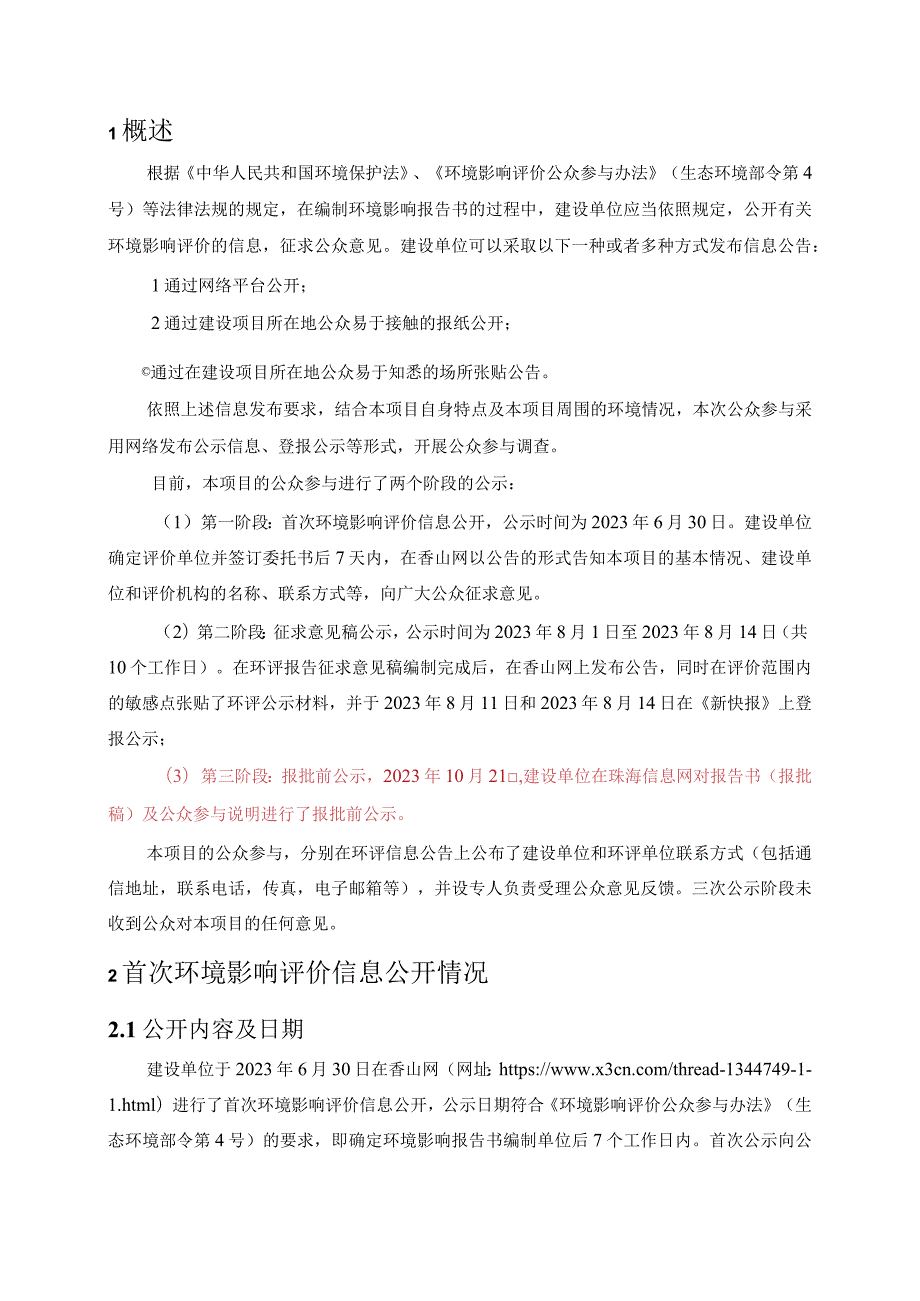 1 概述

根据《中华人民共和国环境保护法》、《环境影响评价公众参与办法》（生态环境部令第4号）等法律法规的规定，在编制环境影响报告书的过程中，建设单位应当依照规定，公开有关环境影响评价的信息，征求公众意见。建设单位可以采取以下一种或者多种方式发布信息公告：

1 通过网络平台公开；

2 通过建设项目所在地公众易于接触的报纸公开；

©通过在建设项目所在地公众易于知悉的场所张贴公告。

依照上述信息发布要求，结合本项目自身特点及本项目周围的环境情况，本次公众参与采用网络发布公示信息、登报公示等形式，开展公众参与调查。

目前，本项目的公众参与进行了两个阶段的公示：

（1）第一阶段：首次环境影响评价信息公开，公示时间为2023年6月30日。建设单位确定评价单位并签订委托书后7天内，在香山网以公告的形式告知本项目的基本情况、建设单位和评价机构的名称、联系方式等，向广大公众征求意见。

（2）第二阶段：征求意见稿公示，公示时间为2023年8月1日至2023年8月14日（共10个工作日）。在环评报告征求意见稿编制完成后，在香山网上发布公告，同时在评价范围内的敏感点张贴了环评公示材料，并于2023年8月11日和2023年8月14日在《新快报》上登报公示；

（3）第三阶段：报批前公示，2023年10月21□,建设单位在珠海信息网对报告书（报批稿）及公众参与说明进行了报批前公示。

本项目的公众参与，分别在环评信息公告上公布了建设单位和环评单位联系方式（包括通信地址，联系电话，传真，电子邮箱等），并设专人负责受理公众意见反馈。三次公示阶段未收到公众对本项目的任何意见。

2 首次环境影响评价信息公开情况

2.1 公开内容及日期

建设单位于2023年6月30日在香山网（网址：https://www.x3cn.com/thread-1344749-1-1.html）进行了首次环境影响评价信息公开，公示日期符合《环境影响评价公众参与办法》（生态环境部令第4号）的要求，即确定环境影响报告书编制单位后7个工作日内。首次公示向公